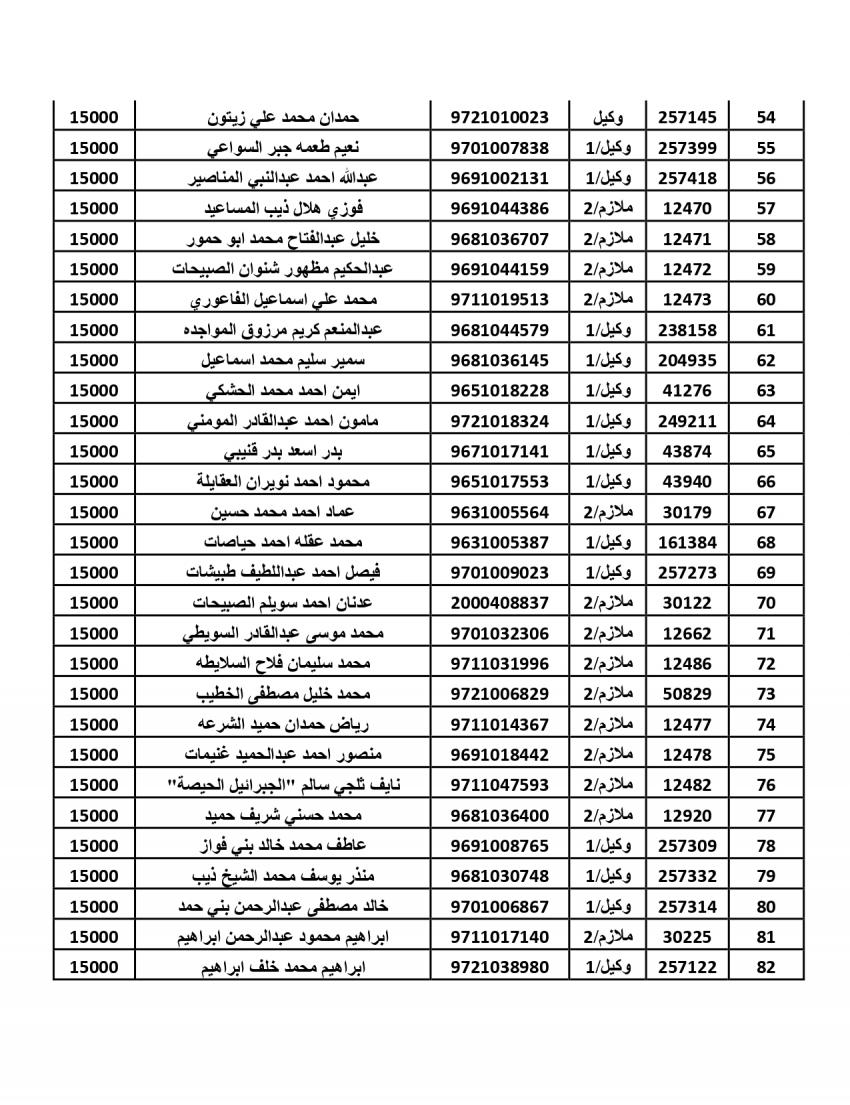 | 54 | 257145 | وكيل | 9721010023 | حمدان محمد علي زيتون | 15000 |
|---|---|---|---|---|---|
| 55 | 257399 | وكيل/1 | 9701007838 | نعيم طعمه جبر السواعي | 15000 |
| 56 | 257418 | وكيل/1 | 9691002131 | عبدالله احمد عبدالنبي المناصير | 15000 |
| 57 | 12470 | ملازم/2 | 9691044386 | فوزي هلال ذيب المساعيد | 15000 |
| 58 | 12471 | ملازم/2 | 9681036707 | خليل عبدالفتاح محمد ابو حمور | 15000 |
| 59 | 12472 | ملازم/2 | 9691044159 | عبدالحكيم مظهور شنوان الصبيحات | 15000 |
| 60 | 12473 | ملازم/2 | 9711019513 | محمد علي اسماعيل الفاعوري | 15000 |
| 61 | 238158 | وكيل/1 | 9681044579 | عبدالمنعم كريم مرزوق المواجده | 15000 |
| 62 | 204935 | وكيل/1 | 9681036145 | سمير سليم محمد اسماعيل | 15000 |
| 63 | 41276 | وكيل/1 | 9651018228 | ايمن احمد محمد الحشكي | 15000 |
| 64 | 249211 | وكيل/1 | 9721018324 | مامون احمد عبدالقادر المومني | 15000 |
| 65 | 43874 | وكيل/1 | 9671017141 | بدر اسعد بدر قنيبي | 15000 |
| 66 | 43940 | وكيل/1 | 9651017553 | محمود احمد نويران العقايلة | 15000 |
| 67 | 30179 | ملازم/2 | 9631005564 | عماد احمد محمد حسين | 15000 |
| 68 | 161384 | وكيل/1 | 9631005387 | محمد عقله احمد حياصات | 15000 |
| 69 | 257273 | وكيل/1 | 9701009023 | فيصل احمد عبداللطيف طبيشات | 15000 |
| 70 | 30122 | ملازم/2 | 2000408837 | عدنان احمد سويلم الصبيحات | 15000 |
| 71 | 12662 | ملازم/2 | 9701032306 | محمد موسى عبدالقادر السويطي | 15000 |
| 72 | 12486 | ملازم/2 | 9711031996 | محمد سليمان فلاح السلايطه | 15000 |
| 73 | 50829 | ملازم/2 | 9721006829 | محمد خليل مصطفى الخطيب | 15000 |
| 74 | 12477 | ملازم/2 | 9711014367 | رياض حمدان حميد الشرعه | 15000 |
| 75 | 12478 | ملازم/2 | 9691018442 | منصور احمد عبدالحميد غنيمات | 15000 |
| 76 | 12482 | ملازم/2 | 9711047593 | نايف ثلجي سالم "الجبرائيل الحيصة" | 15000 |
| 77 | 12920 | ملازم/2 | 9681036400 | محمد حسني شريف حميد | 15000 |
| 78 | 257309 | وكيل/1 | 9691008765 | عاطف محمد خالد بني فواز | 15000 |
| 79 | 257332 | وكيل/1 | 9681030748 | منذر يوسف محمد الشيخ ذيب | 15000 |
| 80 | 257314 | وكيل/1 | 9701006867 | خالد مصطفى عبدالرحمن بني حمد | 15000 |
| 81 | 30225 | ملازم/2 | 9711017140 | ابراهيم محمود عبدالرحمن ابراهيم | 15000 |
| 82 | 257122 | وكيل/1 | 9721038980 | ابراهيم محمد خلف ابراهيم | 15000 |